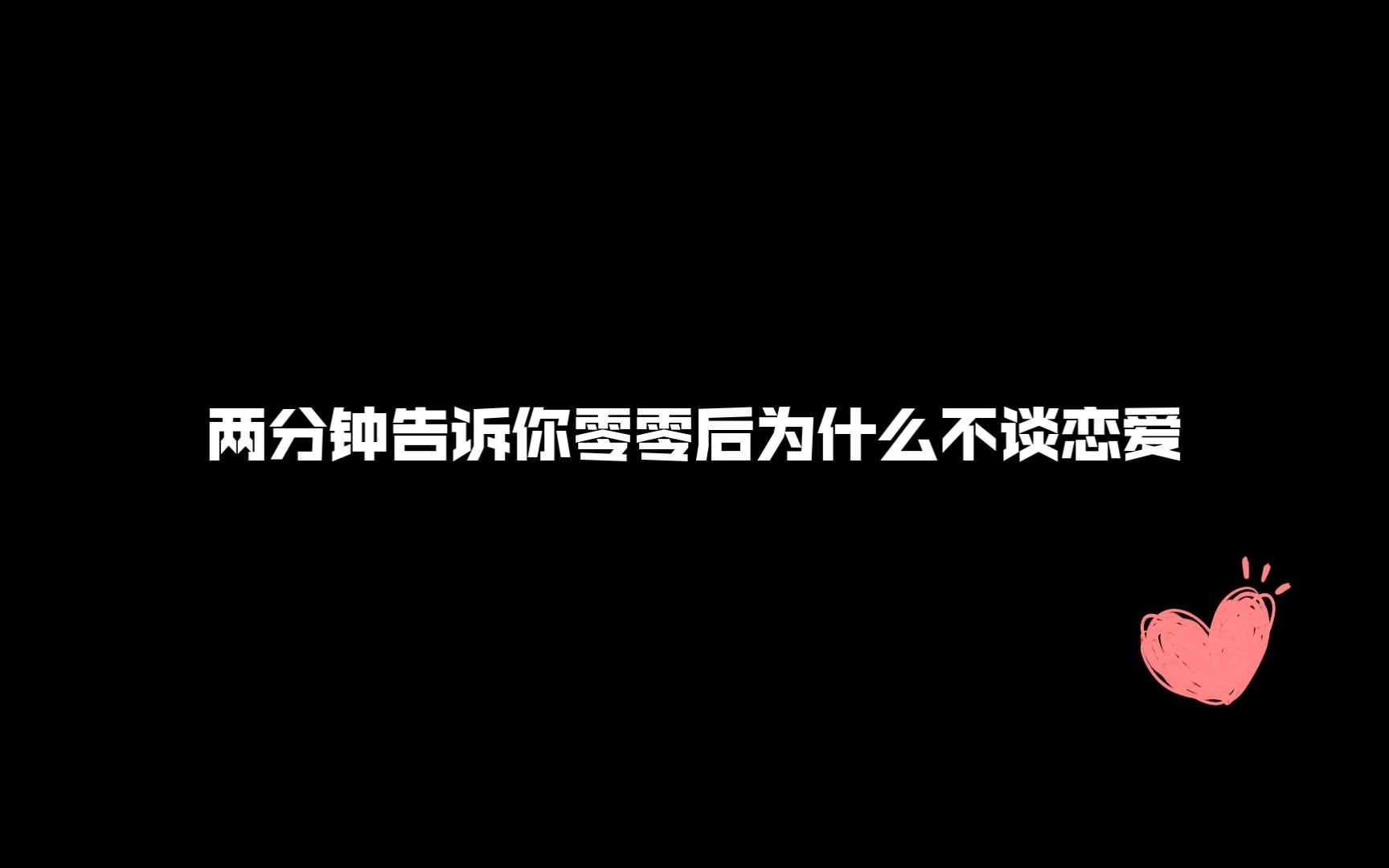 两分钟告诉你零零后为什么不谈恋爱